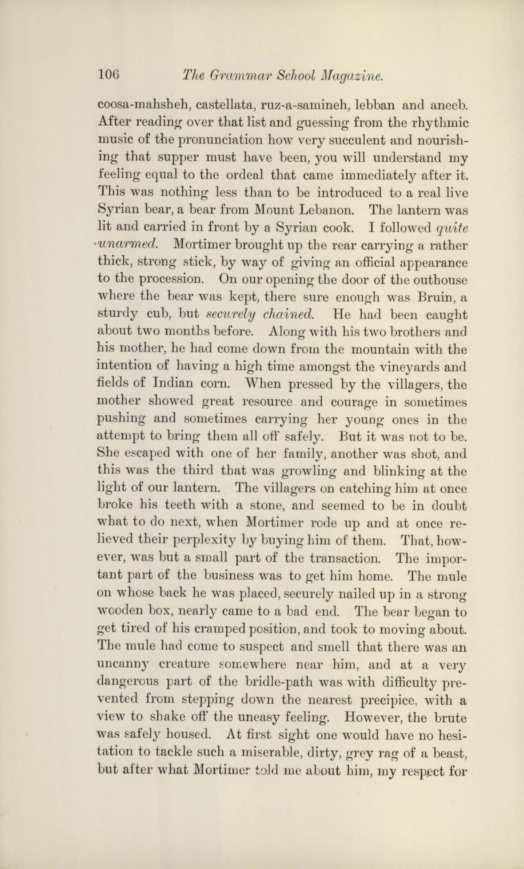 106 The Grammar School Magazine.

coosa-mahsheh, castellata, ruz-a-samineh, lebban and aneeb. After reading over that list and guessing from the rhythmic music of the pronunciation how very succulent and nourishing that supper must have been, you will understand my feeling equal to the ordeal that came immediately after it. This was nothing less than to be introduced to a real live Syrian bear, a bear from Mount Lebanon. The lantern was lit and carried in front by a Syrian cook. I followed quite unarmed. Mortimer brought up the rear carrying a rather thick, strong stick, by way of giving an official appearance to the procession. On our opening the door of the outhouse where the bear was kept, there sure enough was Bruin, a sturdy cub, but securely chained. He had been caught about two months before. Along with his two brothers and his mother, he had come down from the mountain with the intention of having a high time amongst the vineyards and fields of Indian corn. When pressed by the villagers, the mother showed great resource and courage in sometimes pushing and sometimes carrying her young ones in the attempt to bring them all off safely. But it was not to be. She escaped with one of her family, another was shot, and this was the third that was growling and blinking at the light of our lantern. The villagers on catching him at once broke his teeth with a stone, and seemed to be in doubt what to do next, when Mortimer rode up and at once relieved their perplexity by buying him of them. That, however, was but a small part of the transaction. The important part of the business was to get him home. The mule on whose back he was placed, securely nailed up in a strong wooden box, nearly came to a bad end. The bear began to get tired of his cramped position, and took to moving about. The mule had come to suspect and smell that there was an uncanny creature somewhere near him, and at a very dangerous part of the bridle-path was with difficulty prevented from stepping down the nearest precipice, with a view to shake off the uneasy feeling. However, the brute was safely housed. At first sight one would have no hesitation to tackle such a miserable, dirty, grey rag of a beast, but after what Mortimer told me about him, my respect for